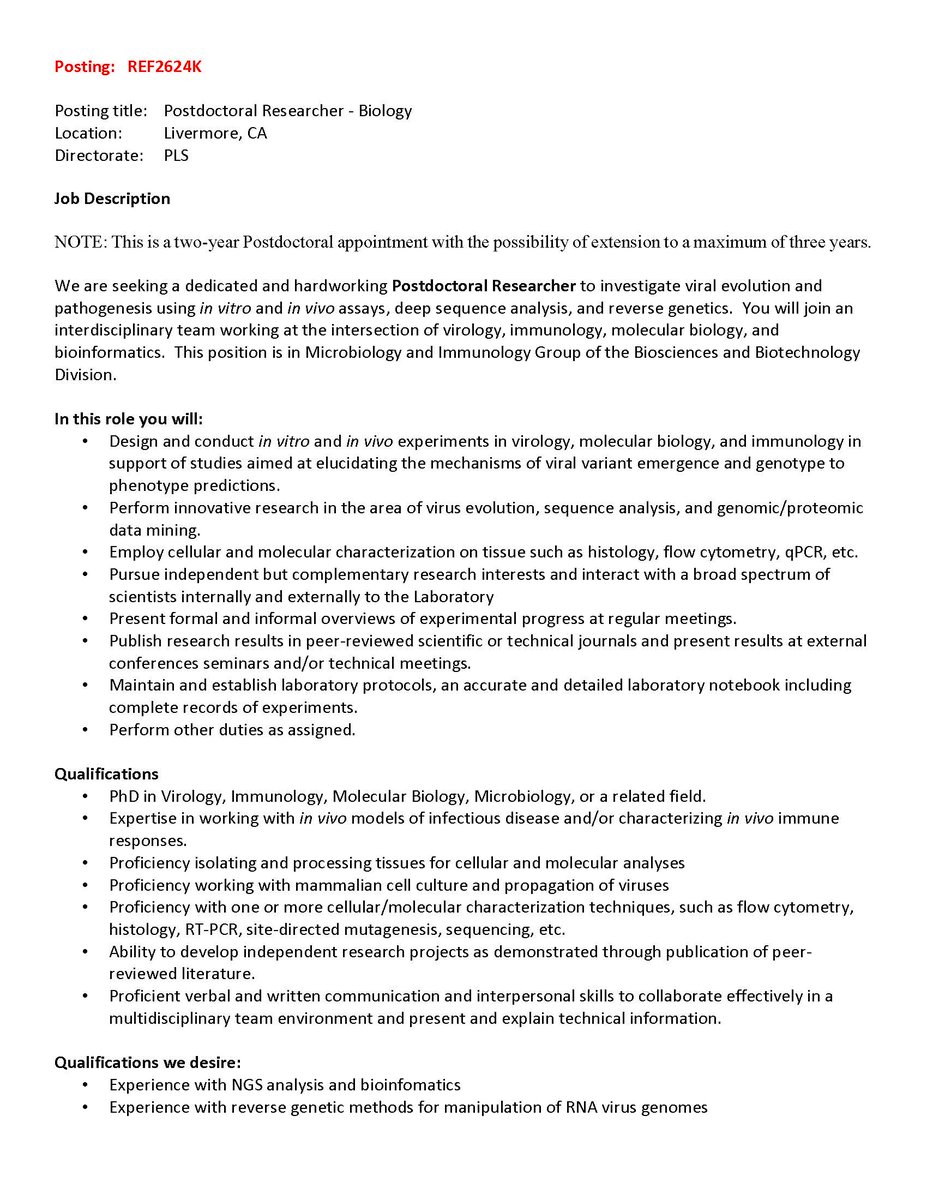 Posting: REF2624K

Posting title: Postdoctoral Researcher - Biology
Location: Livermore, CA
Directorate: PLS

Job Description

NOTE: This is a two-year Postdoctoral appointment with the possibility of extension to a maximum of three years.

We are seeking a dedicated and hardworking Postdoctoral Researcher to investigate viral evolution and pathogenesis using in vitro and in vivo assays, deep sequence analysis, and reverse genetics. You will join an interdisciplinary team working at the intersection of virology, immunology, molecular biology, and bioinformatics. This position is in Microbiology and Immunology Group of the Biosciences and Biotechnology Division.

In this role you will:
• Design and conduct in vitro and in vivo experiments in virology, molecular biology, and immunology in support of studies aimed at elucidating the mechanisms of viral variant emergence and genotype to phenotype predictions.
• Perform innovative research in the area of virus evolution, sequence analysis, and genomic/proteomic data mining.
• Employ cellular and molecular characterization on tissue such as histology, flow cytometry, qPCR, etc.
• Pursue independent but complementary research interests and interact with a broad spectrum of scientists internally and externally to the Laboratory
• Present formal and informal overviews of experimental progress at regular meetings.
• Publish research results in peer-reviewed scientific or technical journals and present results at external conferences seminars and/or technical meetings.
• Maintain and establish laboratory protocols, an accurate and detailed laboratory notebook including complete records of experiments.
• Perform other duties as assigned.

Qualifications
• PhD in Virology, Immunology, Molecular Biology, Microbiology, or a related field.
• Expertise in working with in vivo models of infectious disease and/or characterizing in vivo immune responses.
• Proficiency isolating and processing tissues for cellular and molecular analyses
• Proficiency working with mammalian cell culture and propagation of viruses
• Proficiency with one or more cellular/molecular characterization techniques, such as flow cytometry, histology, RT-PCR, site-directed mutagenesis, sequencing, etc.
• Ability to develop independent research projects as demonstrated through publication of peer-reviewed literature.
• Proficient verbal and written communication and interpersonal skills to collaborate effectively in a multidisciplinary team environment and present and explain technical information.

Qualifications we desire:
• Experience with NGS analysis and bioinfomatics
• Experience with reverse genetic methods for manipulation of RNA virus genomes